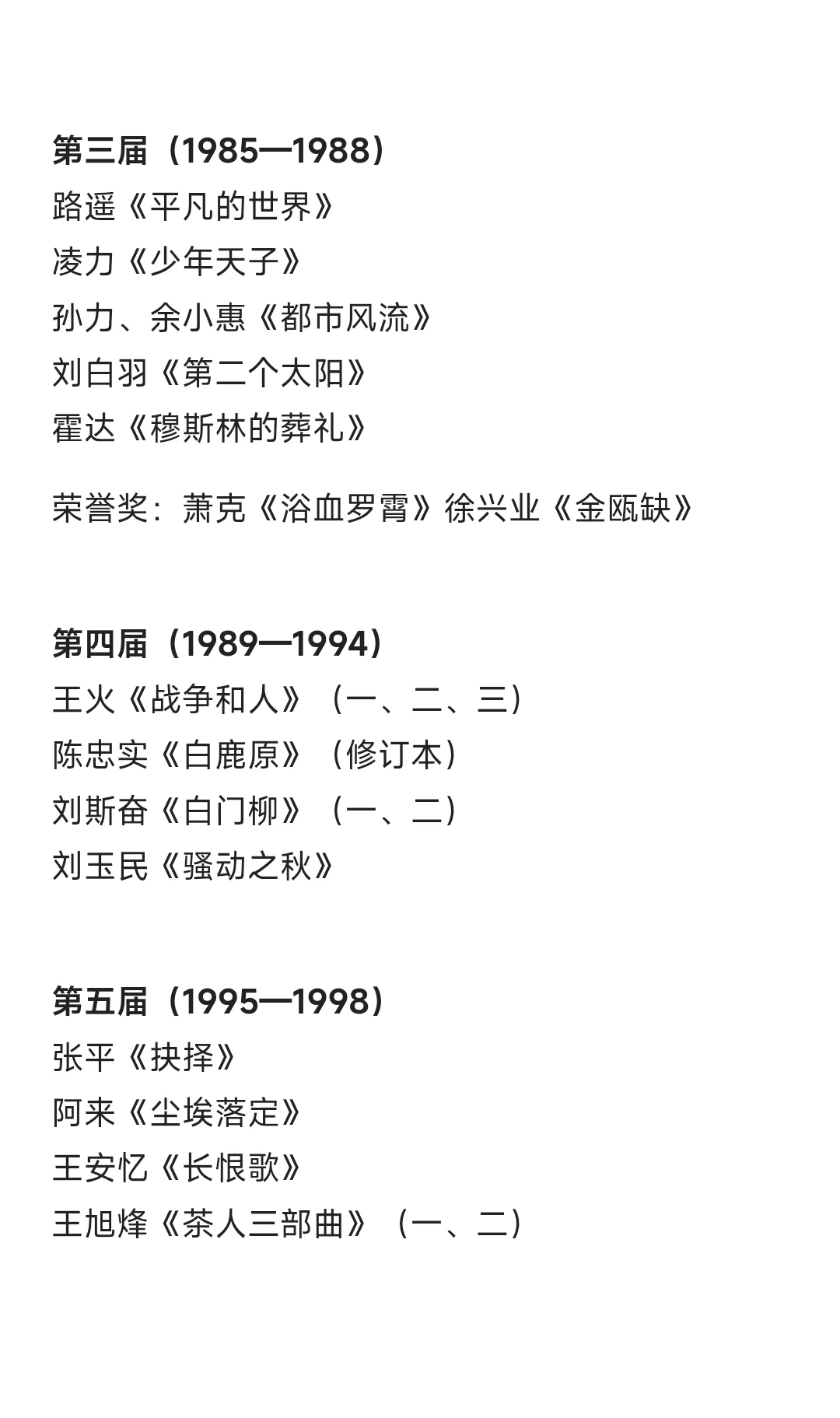 第三届（1985—1988）
路遥《平凡的世界》
凌力《少年天子》
孙力、余小惠《都市风流》
刘白羽《第二个太阳》
霍达《穆斯林的葬礼》

荣誉奖：萧克《浴血罗霄》徐兴业《金瓯缺》

第四届（1989—1994）
王火《战争和人》（一、二、三）
陈忠实《白鹿原》（修订本）
刘斯奋《白门柳》（一、二）
刘玉民《骚动之秋》

第五届（1995—1998）
张平《抉择》
阿来《尘埃落定》
王安忆《长恨歌》
王旭烽《茶人三部曲》（一、二）